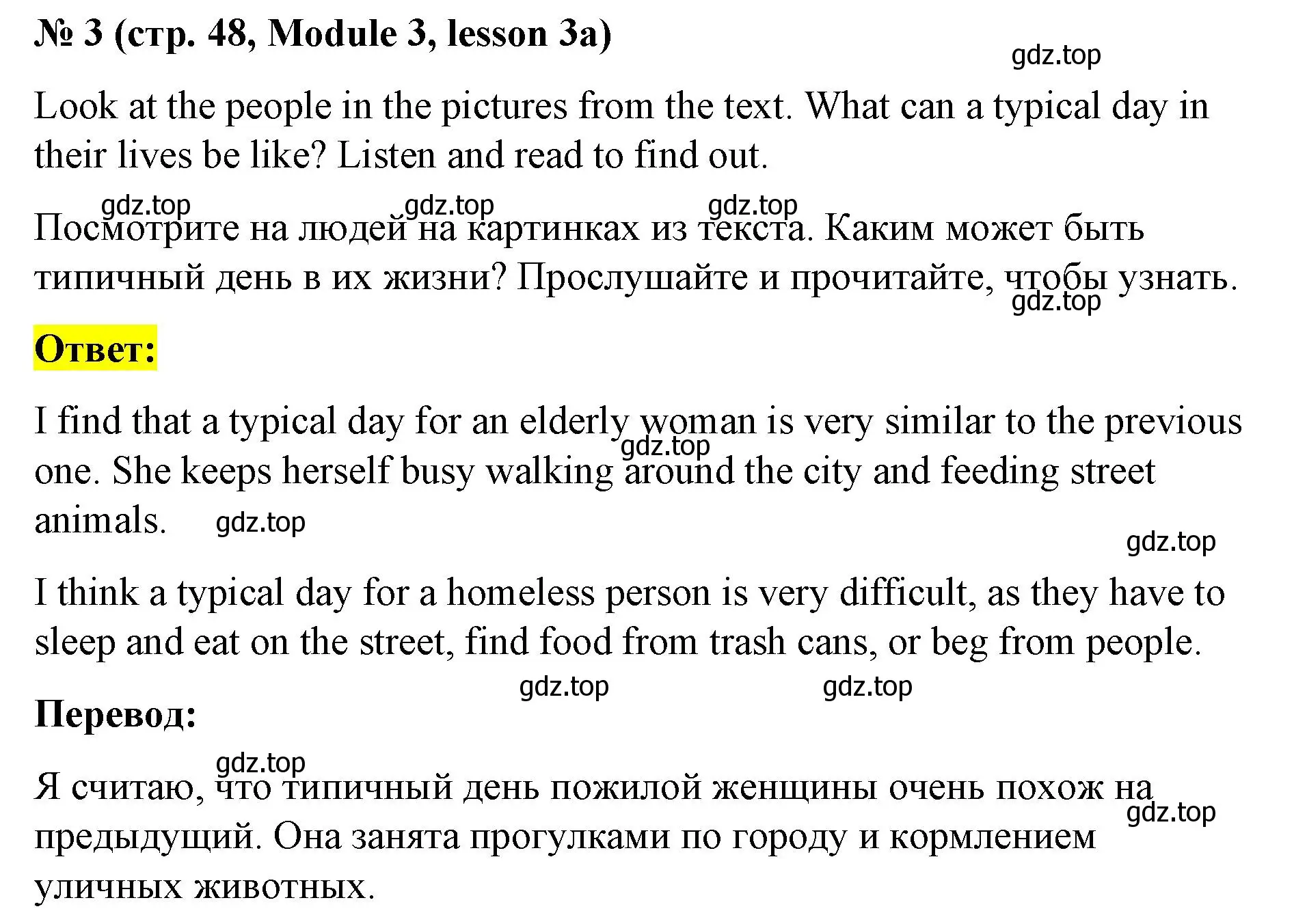 № 3 (стр. 48, Module 3, lesson 3a)

gdz.top

Look at the people in the pictures from the text. What can a typical day in their lives be like? Listen and read to find out.

gdz.top gdz.top gdz.top

Посмотрите на людей на картинках из текста. Каким может быть типичный день в их жизни? Прослушайте и прочитайте, чтобы узнать.

gdz.top

Ответ:

I find that a typical day for an elderly woman is very similar to the previous one. She keeps herself busy walking around the city and feeding street animals.

gdz.top

gdz.top

gdz.top

I think a typical day for a homeless person is very difficult, as they have to sleep and eat on the street, find food from trash cans, or beg from people.

gdz.top gdz.top

Перевод:

gdz.top

Я считаю, что типичный день пожилой женщины очень похож на предыдущий. Она занята прогулками по городу и кормлением уличных животных.

gdz.top